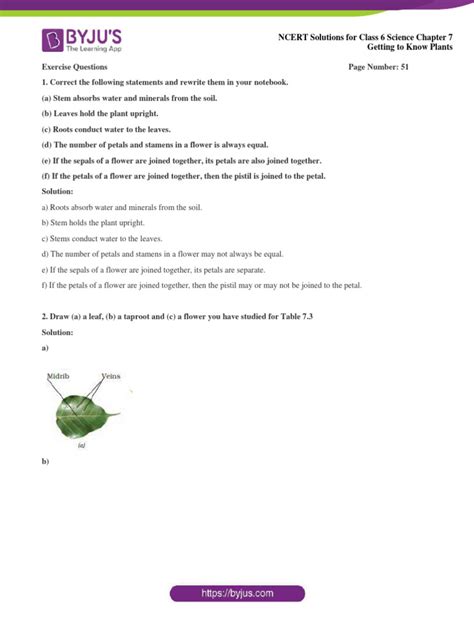 BYJU'S
The Learning App

NCERT Solutions for Class 6 Science Chapter 7
Getting to Know Plants

Exercise Questions

Page Number: 51

1. Correct the following statements and rewrite them in your notebook.

(a) Stem absorbs water and minerals from the soil.

(b) Leaves hold the plant upright.

(c) Roots conduct water to the leaves.

(d) The number of petals and stamens in a flower is always equal.

(e) If the sepals of a flower are joined together, its petals are also joined together.

(f) If the petals of a flower are joined together, then the pistil is joined to the petal.

Solution:

a) Roots absorb water and minerals from the soil.

b) Stem holds the plant upright.

c) Stems conduct water to the leaves.

d) The number of petals and stamens in a flower may not always be equal.

e) If the sepals of a flower are joined together, its petals are separate.

f) If the petals of a flower are joined together, then the pistil may or may not be joined to the petal.

2. Draw (a) a leaf, (b) a taproot and (c) a flower you have studied for Table 7.3

Solution:

a)

Midrib

Veins

(a)

b)

https://byjus.com